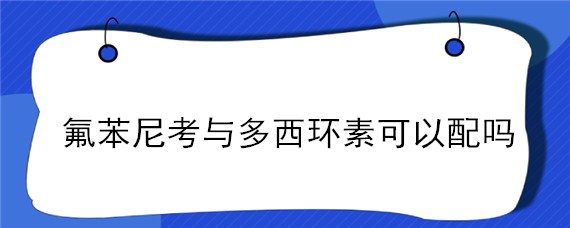 氟苯尼考与多西环素可以配吗